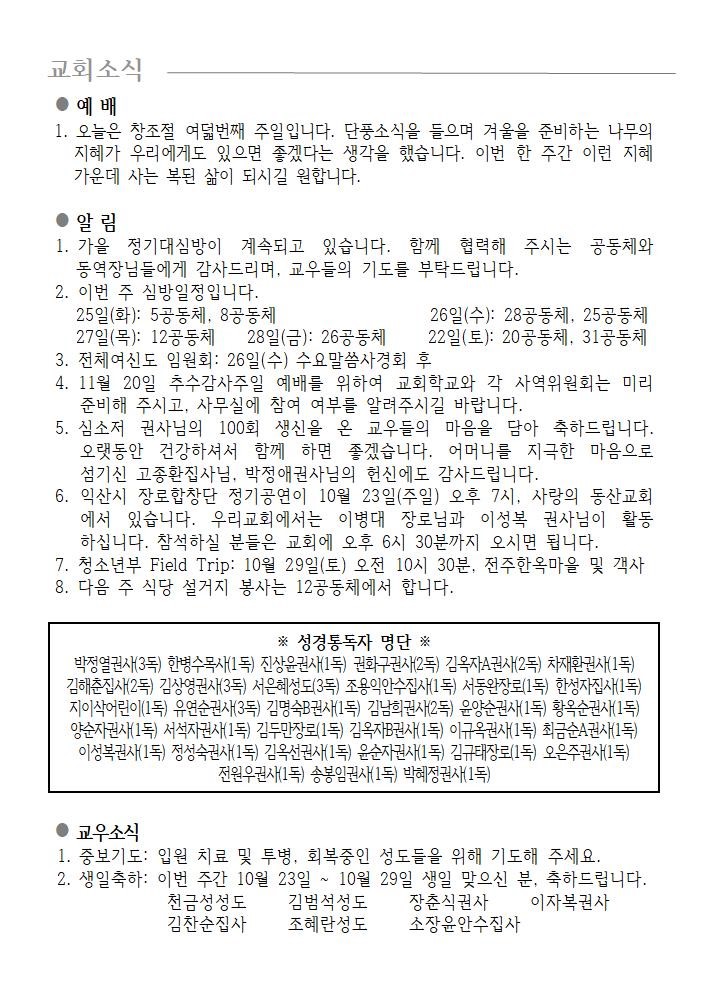 교회소식

● 예 배
1. 오늘은 창조절 여덟번째 주일입니다. 단풍소식을 들으며 겨울을 준비하는 나무의 지혜가 우리에게도 있으면 좋겠다는 생각을 했습니다. 이번 한 주간 이런 지혜 가운데 사는 복된 삶이 되시길 원합니다.

● 알 림
1. 가을 정기대심방이 계속되고 있습니다. 함께 협력해 주시는 공동체와 동역장님들에게 감사드리며, 교우들의 기도를 부탁드립니다.
2. 이번 주 심방일정입니다.
25일(화): 5공동체, 8공동체 26일(수): 28공동체, 25공동체
27일(목): 12공동체 28일(금): 26공동체 22일(토): 20공동체, 31공동체
3. 전체여신도 임원회: 26일(수) 수요말씀사경회 후
4. 11월 20일 추수감사주일 예배를 위하여 교회학교와 각 사역위원회는 미리 준비해 주시고, 사무실에 참여 여부를 알려주시길 바랍니다.
5. 심소저 권사님의 100회 생신을 온 교우들의 마음을 담아 축하드립니다. 오랫동안 건강하셔서 함께 하면 좋겠습니다. 어머니를 지극한 마음으로 섬기신 고종환집사님, 박정애권사님의 헌신에도 감사드립니다.
6. 익산시 장로합창단 정기공연이 10월 23일(주일) 오후 7시, 사랑의 동산교회에서 있습니다. 우리교회에서는 이병대 장로님과 이성복 권사님이 활동하십니다. 참석하실 분들은 교회에 오후 6시 30분까지 오시면 됩니다.
7. 청소년부 Field Trip: 10월 29일(토) 오전 10시 30분, 전주한옥마을 및 객사
8. 다음 주 식당 설거지 봉사는 12공동체에서 합니다.

※ 성경통독자 명단 ※
박정열권사(3독) 한병수목사(1독) 진상윤권사(1독) 권화구권사(2독) 김옥자A권사(2독) 차재환권사(1독) 김해춘집사(2독) 김상영권사(3독) 서은혜성도(3독) 조용익안수집사(1독) 서동완장로(1독) 한성자집사(1독) 지이삭어린이(1독) 유연순권사(3독) 김명숙B권사(1독) 김남희권사(2독) 윤양순권사(1독) 황옥순권사(1독) 양순자권사(1독) 서석자권사(1독) 김두만장로(1독) 김옥자B권사(1독) 이규옥권사(1독) 최금순A권사(1독) 이성복권사(1독) 정성숙권사(1독) 김옥선권사(1독) 윤순자권사(1독) 김규태장로(1독) 오은주권사(1독) 전원우권사(1독) 송봉임권사(1독) 박혜정권사(1독)

● 교우소식
1. 중보기도: 입원 치료 및 투병, 회복중인 성도들을 위해 기도해 주세요.
2. 생일축하: 이번 주간 10월 23일 ~ 10월 29일 생일 맞으신 분, 축하드립니다.
천금성성도 김범석성도 장춘식권사 이자복권사
김찬순집사 조혜란성도 소장윤안수집사